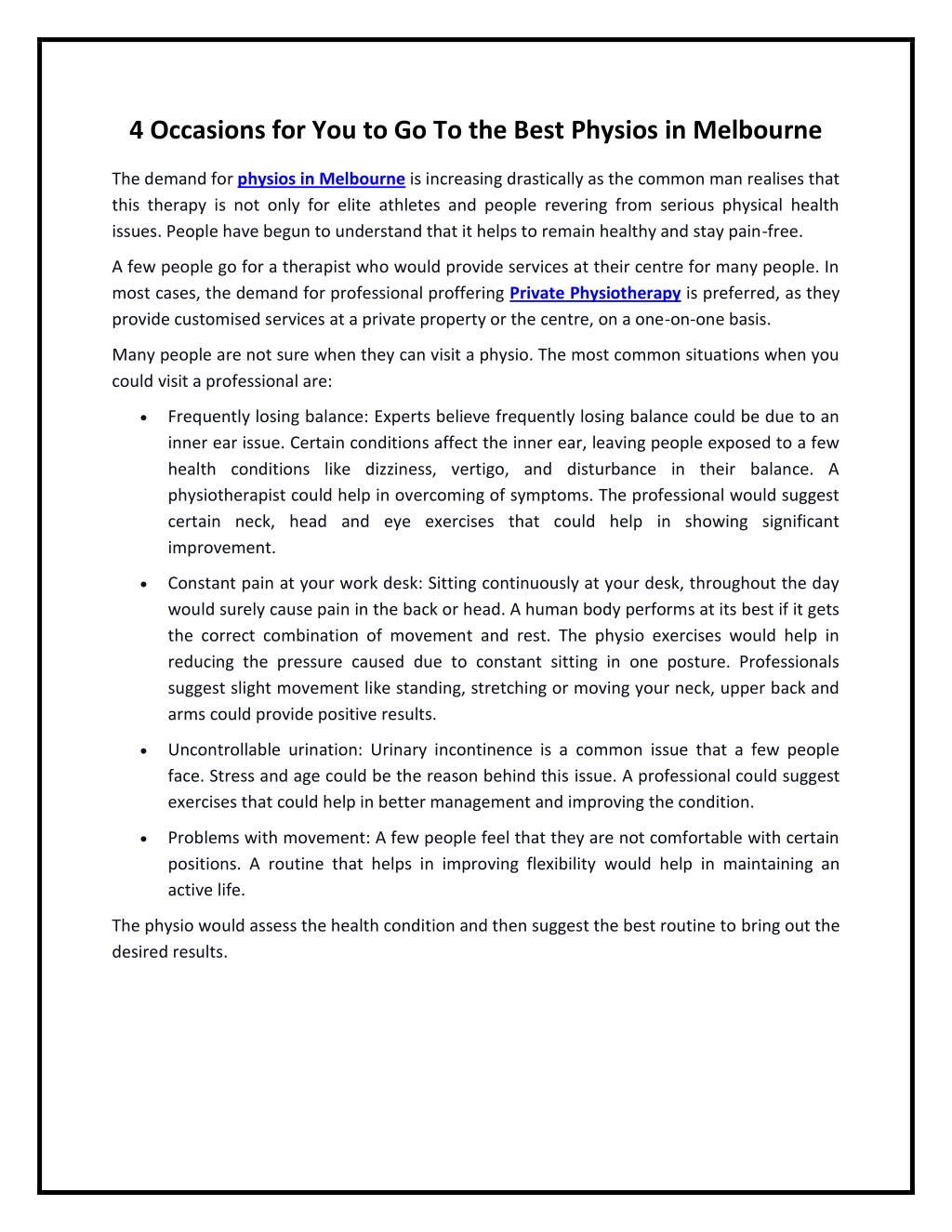 4 Occasions for You to Go To the Best Physios in Melbourne

The demand for physios in Melbourne is increasing drastically as the common man realises that this therapy is not only for elite athletes and people revering from serious physical health issues. People have begun to understand that it helps to remain healthy and stay pain-free.

A few people go for a therapist who would provide services at their centre for many people. In most cases, the demand for professional proffering Private Physiotherapy is preferred, as they provide customised services at a private property or the centre, on a one-on-one basis.

Many people are not sure when they can visit a physio. The most common situations when you could visit a professional are:

• Frequently losing balance: Experts believe frequently losing balance could be due to an inner ear issue. Certain conditions affect the inner ear, leaving people exposed to a few health conditions like dizziness, vertigo, and disturbance in their balance. A physiotherapist could help in overcoming of symptoms. The professional would suggest certain neck, head and eye exercises that could help in showing significant improvement.

• Constant pain at your work desk: Sitting continuously at your desk, throughout the day would surely cause pain in the back or head. A human body performs at its best if it gets the correct combination of movement and rest. The physio exercises would help in reducing the pressure caused due to constant sitting in one posture. Professionals suggest slight movement like standing, stretching or moving your neck, upper back and arms could provide positive results.

• Uncontrollable urination: Urinary incontinence is a common issue that a few people face. Stress and age could be the reason behind this issue. A professional could suggest exercises that could help in better management and improving the condition.

• Problems with movement: A few people feel that they are not comfortable with certain positions. A routine that helps in improving flexibility would help in maintaining an active life.

The physio would assess the health condition and then suggest the best routine to bring out the desired results.